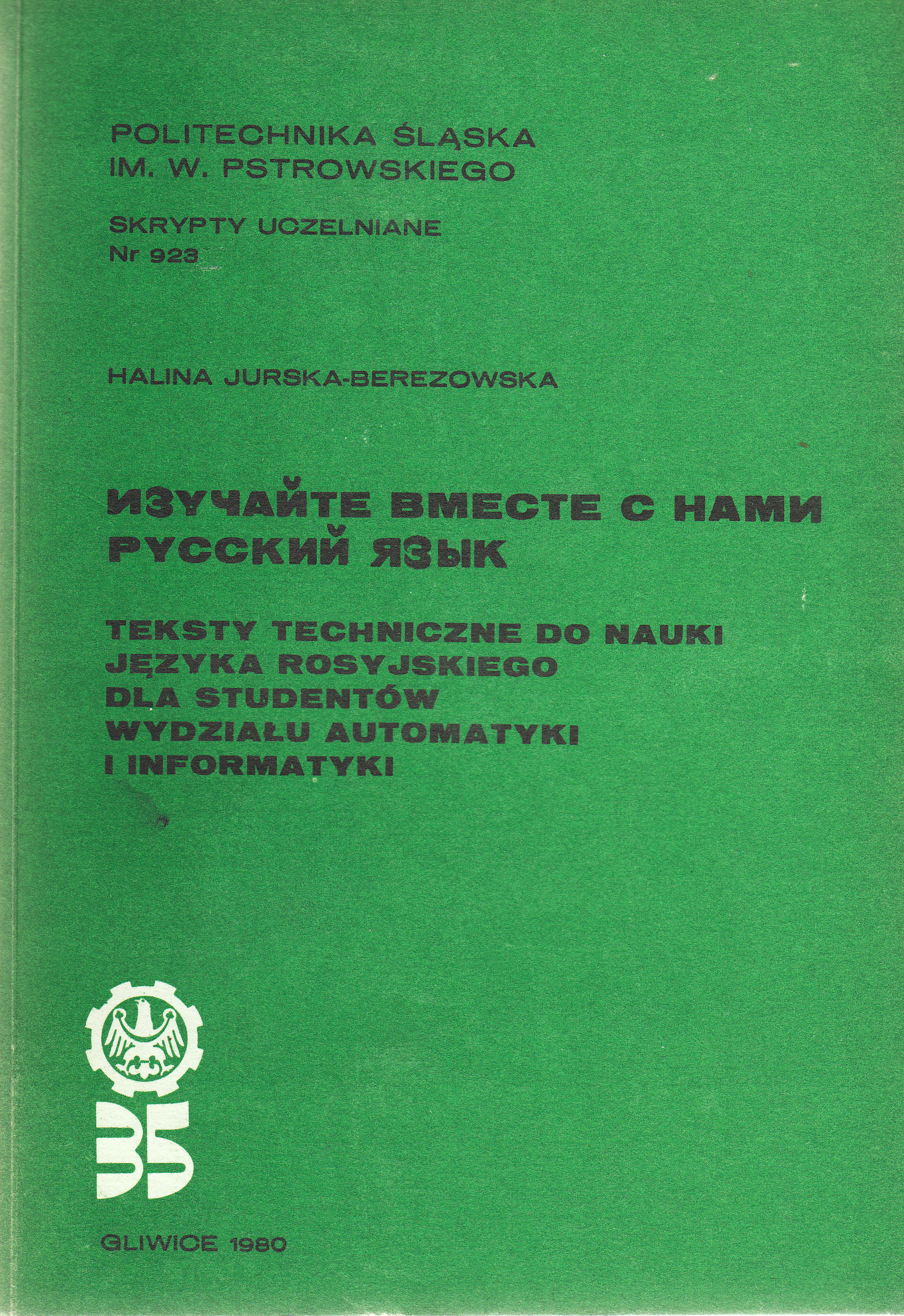 POLITECHNIKA ŚLĄSKA
IM. W. PSTROWSKIEGO

SKRYPTY UCZELNIANE
Nr 923

HALINA JURSKA-BEREZOWSKA

ИЗУЧАЙТЕ ВМЕСТЕ С НАМИ РУССКИЙ ЯЗЫК

TEKSTY TECHNICZNE DO NAUKI JĘZYKA ROSYJSKIEGO DLA STUDENTÓW WYDZIAŁU AUTOMATYKI I INFORMATYKI

35

GLIWICE 1980